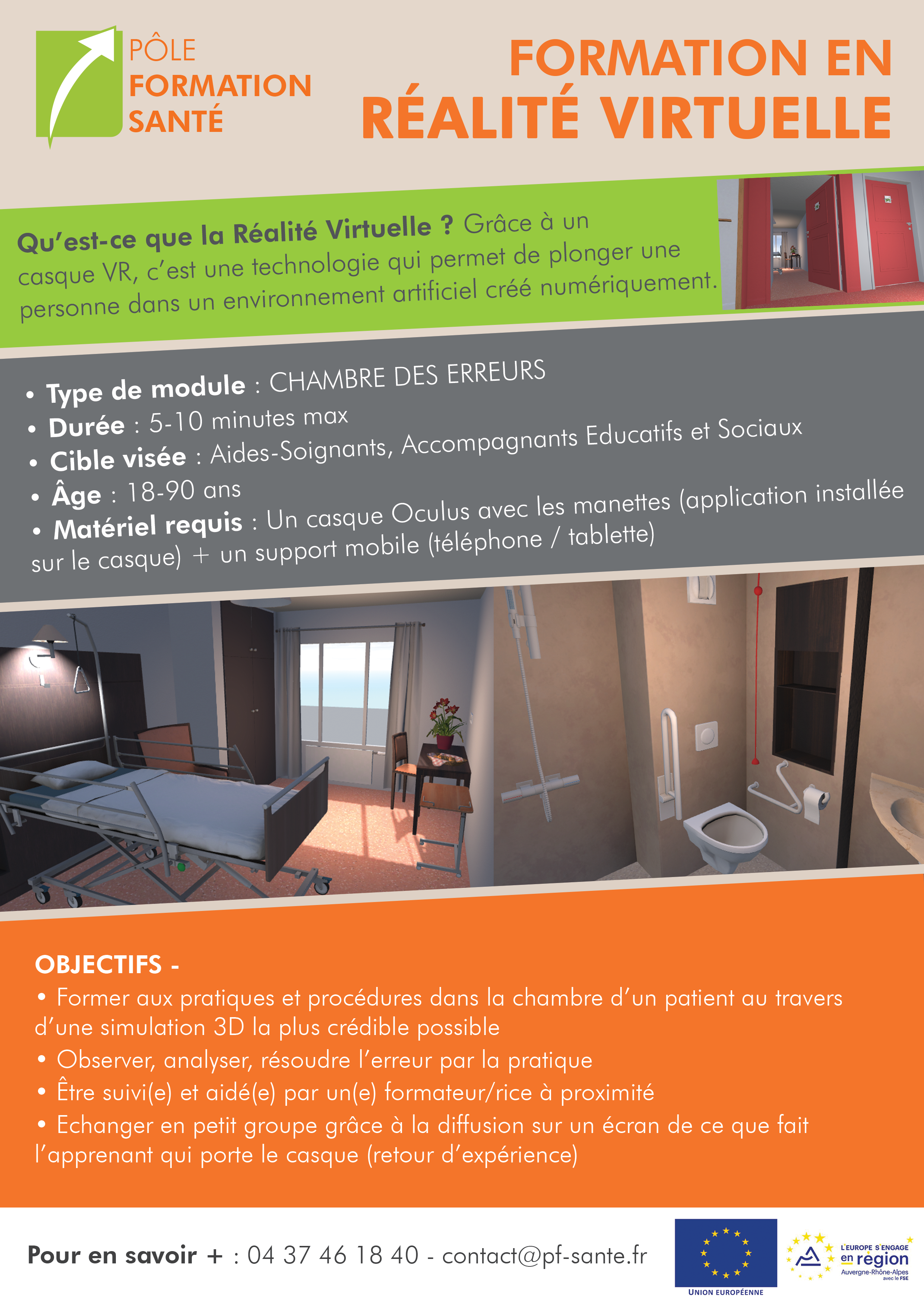 PÔLE FORMATION SANTÉ

FORMATION EN RÉALITÉ VIRTUELLE

Qu'est-ce que la Réalité Virtuelle ? Grâce à un casque VR, c'est une technologie qui permet de plonger une personne dans un environnement artificiel créé numériquement.

• Type de module : CHAMBRE DES ERREURS
• Durée : 5-10 minutes max
• Cible visée : Aides-Soignants, Accompagnants Educatifs et Sociaux
• Âge : 18-90 ans
• Matériel requis : Un casque Oculus avec les manettes (application installée sur le casque) + un support mobile (téléphone / tablette)

OBJECTIFS -
• Former aux pratiques et procédures dans la chambre d'un patient au travers d'une simulation 3D la plus crédible possible
• Observer, analyser, résoudre l'erreur par la pratique
• Être suivi(e) et aidé(e) par un(e) formateur/rice à proximité
• Echanger en petit groupe grâce à la diffusion sur un écran de ce que fait l'apprenant qui porte le casque (retour d'expérience)

Pour en savoir + : 04 37 46 18 40 - contact@pf-sante.fr

UNION EUROPÉENNE

L'EUROPE S'ENGAGE en region Auvergne-Rhône-Alpes avec le FSE